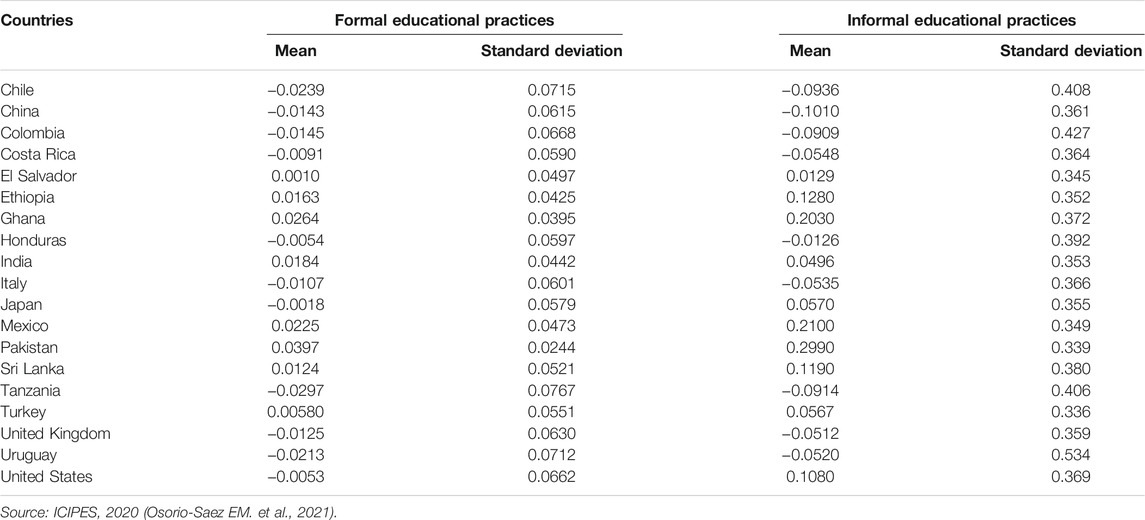 | Countries | Formal educational practices | | Informal educational practices | |
|---|---|---|---|---|
| | Mean | Standard deviation | Mean | Standard deviation |
| Chile | −0.0239 | 0.0715 | −0.0936 | 0.408 |
| China | −0.0143 | 0.0615 | −0.1010 | 0.361 |
| Colombia | −0.0145 | 0.0668 | −0.0909 | 0.427 |
| Costa Rica | −0.0091 | 0.0590 | −0.0548 | 0.364 |
| El Salvador | 0.0010 | 0.0497 | 0.0129 | 0.345 |
| Ethiopia | 0.0163 | 0.0425 | 0.1280 | 0.352 |
| Ghana | 0.0264 | 0.0395 | 0.2030 | 0.372 |
| Honduras | −0.0054 | 0.0597 | −0.0126 | 0.392 |
| India | 0.0184 | 0.0442 | 0.0496 | 0.353 |
| Italy | −0.0107 | 0.0601 | −0.0535 | 0.366 |
| Japan | −0.0018 | 0.0579 | 0.0570 | 0.355 |
| Mexico | 0.0225 | 0.0473 | 0.2100 | 0.349 |
| Pakistan | 0.0397 | 0.0244 | 0.2990 | 0.339 |
| Sri Lanka | 0.0124 | 0.0521 | 0.1190 | 0.380 |
| Tanzania | −0.0297 | 0.0767 | −0.0914 | 0.406 |
| Turkey | 0.00580 | 0.0551 | 0.0567 | 0.336 |
| United Kingdom | −0.0125 | 0.0630 | −0.0512 | 0.359 |
| Uruguay | −0.0213 | 0.0712 | −0.0520 | 0.534 |
| United States | −0.0053 | 0.0662 | 0.1080 | 0.369 |

Source: ICIPES, 2020 (Osorio-Saez EM. et al., 2021).